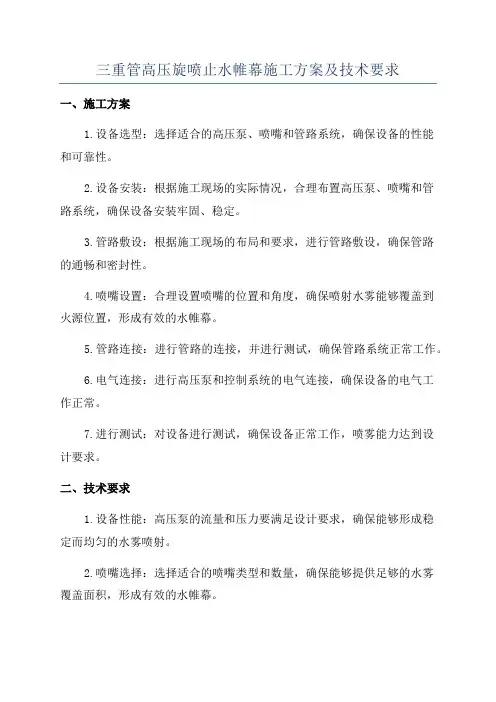 三重管高压旋喷止水帷幕施工方案及技术要求

一、施工方案

1.设备选型：选择适合的高压泵、喷嘴和管路系统，确保设备的性能和可靠性。

2.设备安装：根据施工现场的实际情况，合理布置高压泵、喷嘴和管路系统，确保设备安装牢固、稳定。

3.管路敷设：根据施工现场的布局和要求，进行管路敷设，确保管路的通畅和密封性。

4.喷嘴设置：合理设置喷嘴的位置和角度，确保喷射水雾能够覆盖到火源位置，形成有效的水帷幕。

5.管路连接：进行管路的连接，并进行测试，确保管路系统正常工作。

6.电气连接：进行高压泵和控制系统的电气连接，确保设备的电气工作正常。

7.进行测试：对设备进行测试，确保设备正常工作，喷雾能力达到设计要求。

二、技术要求

1.设备性能：高压泵的流量和压力要满足设计要求，确保能够形成稳定而均匀的水雾喷射。

2.喷嘴选择：选择适合的喷嘴类型和数量，确保能够提供足够的水雾覆盖面积，形成有效的水帷幕。